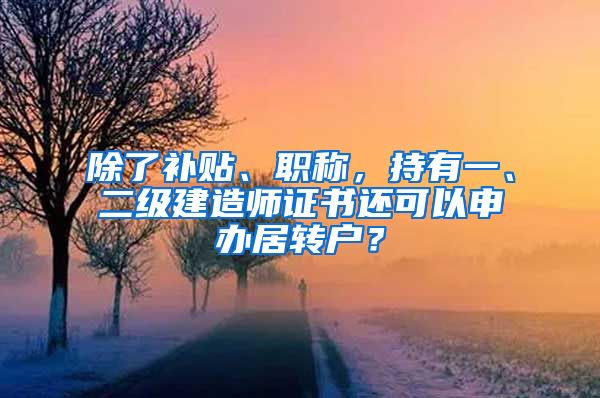 除了补贴、职称，持有一、二级建造师证书还可以申办居转户？